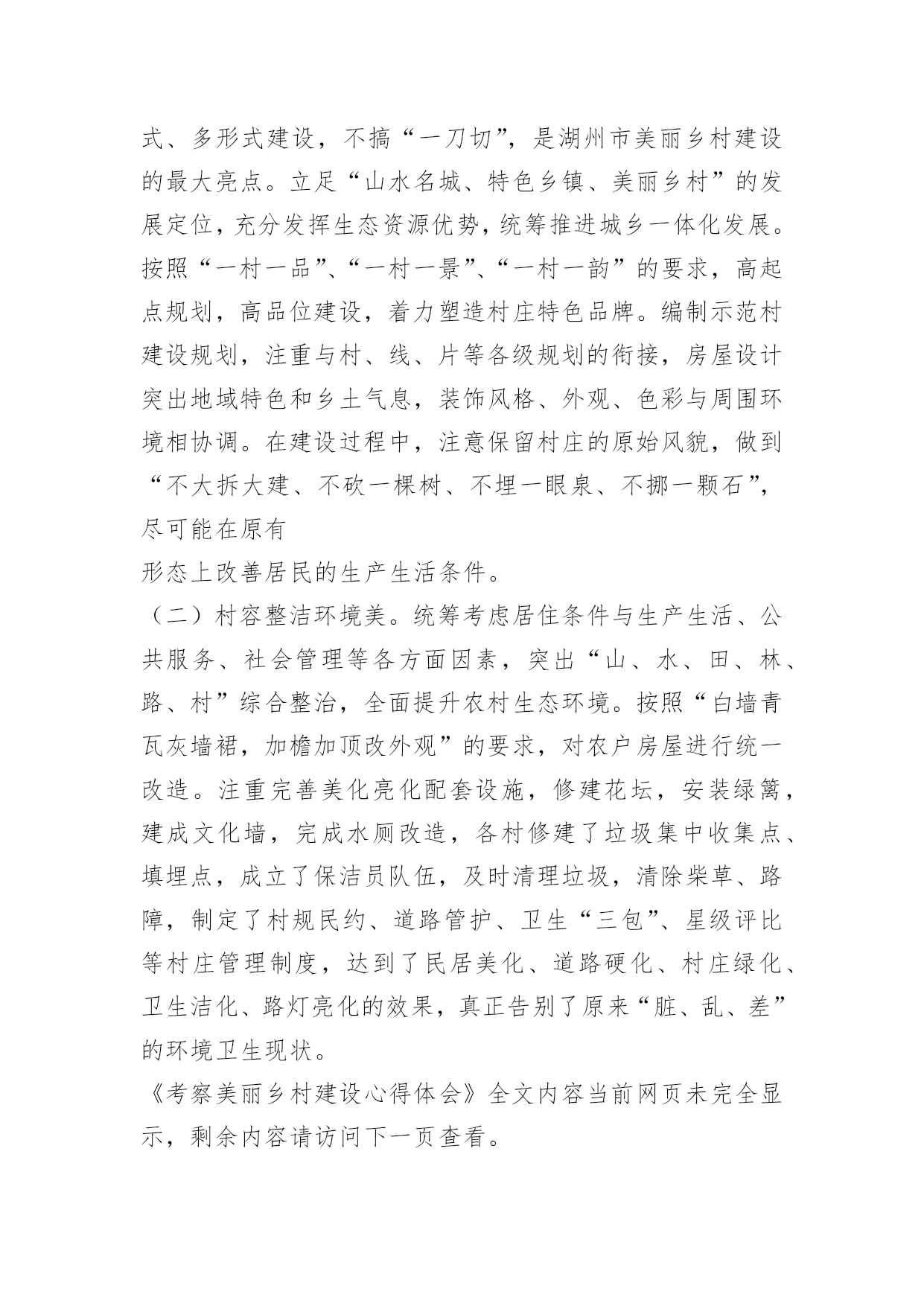 式、多形式建设，不搞“一刀切”，是湖州市美丽乡村建设的最大亮点。立足“山水名城、特色乡镇、美丽乡村”的发展定位，充分发挥生态资源优势，统筹推进城乡一体化发展。按照“一村一品”、“一村一景”、“一村一韵”的要求，高起点规划，高品位建设，着力塑造村庄特色品牌。编制示范村建设规划，注重与村、线、片等各级规划的衔接，房屋设计突出地域特色和乡土气息，装饰风格、外观、色彩与周围环境相协调。在建设过程中，注意保留村庄的原始风貌，做到“不大拆大建、不砍一棵树、不埋一眼泉、不挪一颗石”，尽可能在原有

形态上改善居民的生产生活条件。

（二）村容整洁环境美。统筹考虑居住条件与生产生活、公共服务、社会管理等各方面因素，突出“山、水、田、林、路、村”综合整治，全面提升农村生态环境。按照“白墙青瓦灰墙裙，加檐加顶改外观”的要求，对农户房屋进行统一改造。注重完善美化亮化配套设施，修建花坛，安装绿篱，建成文化墙，完成水厕改造，各村修建了垃圾集中收集点、填埋点，成立了保洁员队伍，及时清理垃圾，清除柴草、路障，制定了村规民约、道路管护、卫生“三包”、星级评比等村庄管理制度，达到了民居美化、道路硬化、村庄绿化、卫生洁化、路灯亮化的效果，真正告别了原来“脏、乱、差”的环境卫生现状。

《考察美丽乡村建设心得体会》全文内容当前网页未完全显示，剩余内容请访问下一页查看。